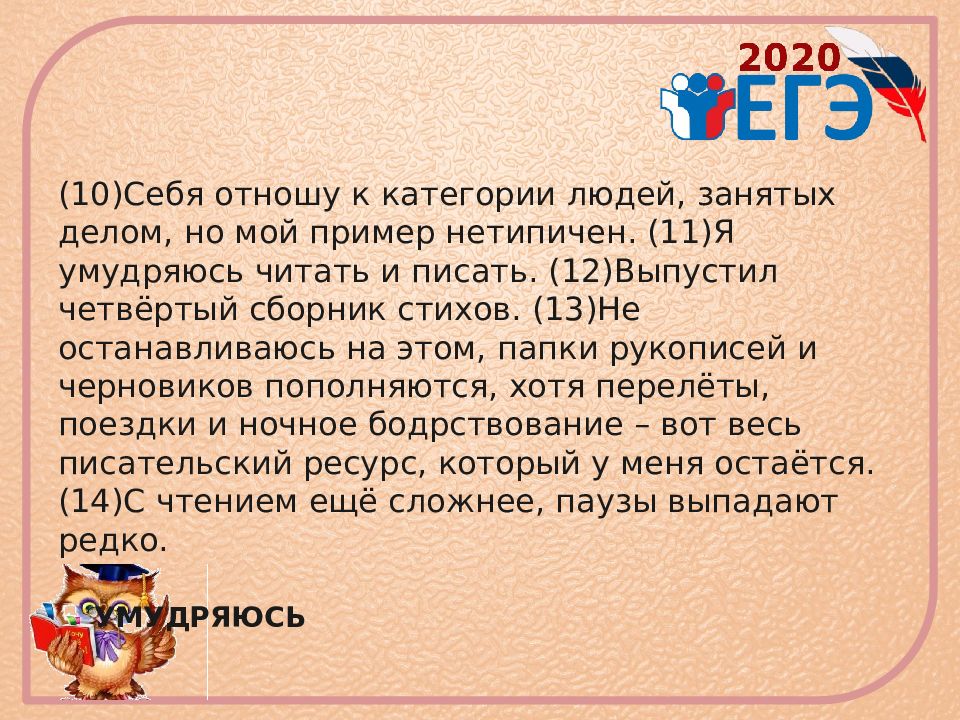 2020
ЕГЭ

(10)Себя отношу к категории людей, занятых делом, но мой пример нетипичен. (11)Я умудряюсь читать и писать. (12)Выпустил четвёртый сборник стихов. (13)Не останавливаюсь на этом, папки рукописей и черновиков пополняются, хотя перелёты, поездки и ночное бодрствование – вот весь писательский ресурс, который у меня остаётся. (14)С чтением ещё сложнее, паузы выпадают редко.

УМУДРЯЮСЬ